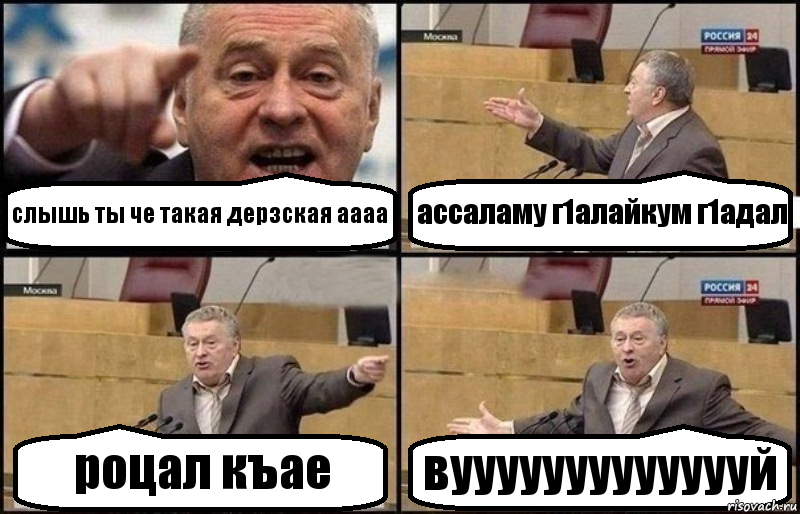 слышь ты че такая дерзская аааа

Москва

РОССИЯ 24
ПРЯМОЙ ЭФИР

ассаламу г1алайкум г1адал

Москва

роцал къае

РОССИЯ 24
ПРЯМОЙ ЭФИР

вууууууууууууй

risovach.ru